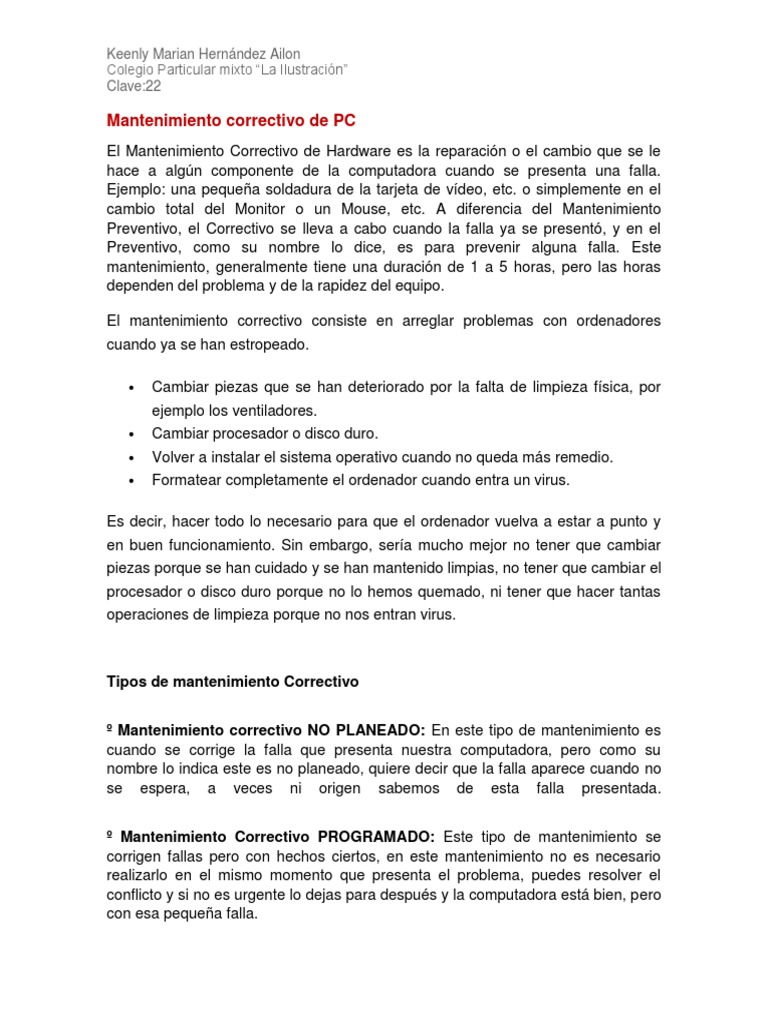 Keenly Marian Hernández Ailon
Colegio Particular mixto "La Ilustración"
Clave:22

Mantenimiento correctivo de PC

El Mantenimiento Correctivo de Hardware es la reparación o el cambio que se le hace a algún componente de la computadora cuando se presenta una falla. Ejemplo: una pequeña soldadura de la tarjeta de vídeo, etc. o simplemente en el cambio total del Monitor o un Mouse, etc. A diferencia del Mantenimiento Preventivo, el Correctivo se lleva a cabo cuando la falla ya se presentó, y en el Preventivo, como su nombre lo dice, es para prevenir alguna falla. Este mantenimiento, generalmente tiene una duración de 1 a 5 horas, pero las horas dependen del problema y de la rapidez del equipo.

El mantenimiento correctivo consiste en arreglar problemas con ordenadores cuando ya se han estropeado.

• Cambiar piezas que se han deteriorado por la falta de limpieza física, por ejemplo los ventiladores.
• Cambiar procesador o disco duro.
• Volver a instalar el sistema operativo cuando no queda más remedio.
• Formatear completamente el ordenador cuando entra un virus.

Es decir, hacer todo lo necesario para que el ordenador vuelva a estar a punto y en buen funcionamiento. Sin embargo, sería mucho mejor no tener que cambiar piezas porque se han cuidado y se han mantenido limpias, no tener que cambiar el procesador o disco duro porque no lo hemos quemado, ni tener que hacer tantas operaciones de limpieza porque no nos entran virus.

Tipos de mantenimiento Correctivo

º Mantenimiento correctivo NO PLANEADO: En este tipo de mantenimiento es cuando se corrige la falla que presenta nuestra computadora, pero como su nombre lo indica este es no planeado, quiere decir que la falla aparece cuando no se espera, a veces ni origen sabemos de esta falla presentada.

º Mantenimiento Correctivo PROGRAMADO: Este tipo de mantenimiento se corrigen fallas pero con hechos ciertos, en este mantenimiento no es necesario realizarlo en el mismo momento que presenta el problema, puedes resolver el conflicto y si no es urgente lo dejas para después y la computadora está bien, pero con esa pequeña falla.